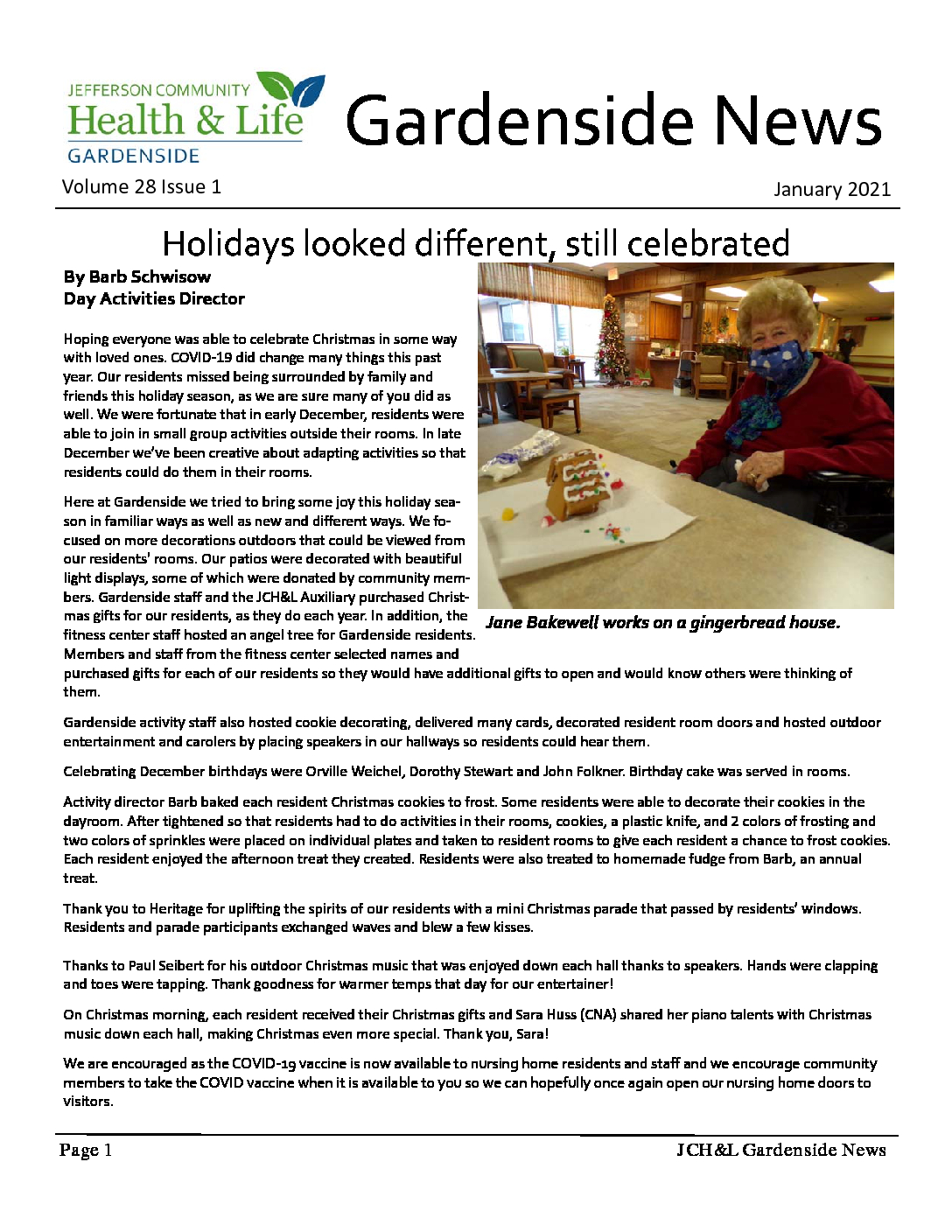 JEFFERSON COMMUNITY
Health & Life
GARDENSIDE

Gardenside News

Volume 28 Issue 1

January 2021

Holidays looked different, still celebrated

By Barb Schwisow
Day Activities Director

Hoping everyone was able to celebrate Christmas in some way with loved ones. COVID-19 did change many things this past year. Our residents missed being surrounded by family and friends this holiday season, as we are sure many of you did as well. We were fortunate that in early December, residents were able to join in small group activities outside their rooms. In late December we've been creative about adapting activities so that residents could do them in their rooms.

Here at Gardenside we tried to bring some joy this holiday season in familiar ways as well as new and different ways. We focused on more decorations outdoors that could be viewed from our residents' rooms. Our patios were decorated with beautiful light displays, some of which were donated by community members. Gardenside staff and the JCH&L Auxiliary purchased Christmas gifts for our residents, as they do each year. In addition, the fitness center staff hosted an angel tree for Gardenside residents. Members and staff from the fitness center selected names and purchased gifts for each of our residents so they would have additional gifts to open and would know others were thinking of them.

Jane Bakewell works on a gingerbread house.

Gardenside activity staff also hosted cookie decorating, delivered many cards, decorated resident room doors and hosted outdoor entertainment and carolers by placing speakers in our hallways so residents could hear them.

Celebrating December birthdays were Orville Weichel, Dorothy Stewart and John Folkner. Birthday cake was served in rooms.

Activity director Barb baked each resident Christmas cookies to frost. Some residents were able to decorate their cookies in the dayroom. After tightened so that residents had to do activities in their rooms, cookies, a plastic knife, and 2 colors of frosting and two colors of sprinkles were placed on individual plates and taken to resident rooms to give each resident a chance to frost cookies. Each resident enjoyed the afternoon treat they created. Residents were also treated to homemade fudge from Barb, an annual treat.

Thank you to Heritage for uplifting the spirits of our residents with a mini Christmas parade that passed by residents' windows. Residents and parade participants exchanged waves and blew a few kisses.

Thanks to Paul Seibert for his outdoor Christmas music that was enjoyed down each hall thanks to speakers. Hands were clapping and toes were tapping. Thank goodness for warmer temps that day for our entertainer!

On Christmas morning, each resident received their Christmas gifts and Sara Huss (CNA) shared her piano talents with Christmas music down each hall, making Christmas even more special. Thank you, Sara!

We are encouraged as the COVID-19 vaccine is now available to nursing home residents and staff and we encourage community members to take the COVID vaccine when it is available to you so we can hopefully once again open our nursing home doors to visitors.

Page 1

JCH&L Gardenside News